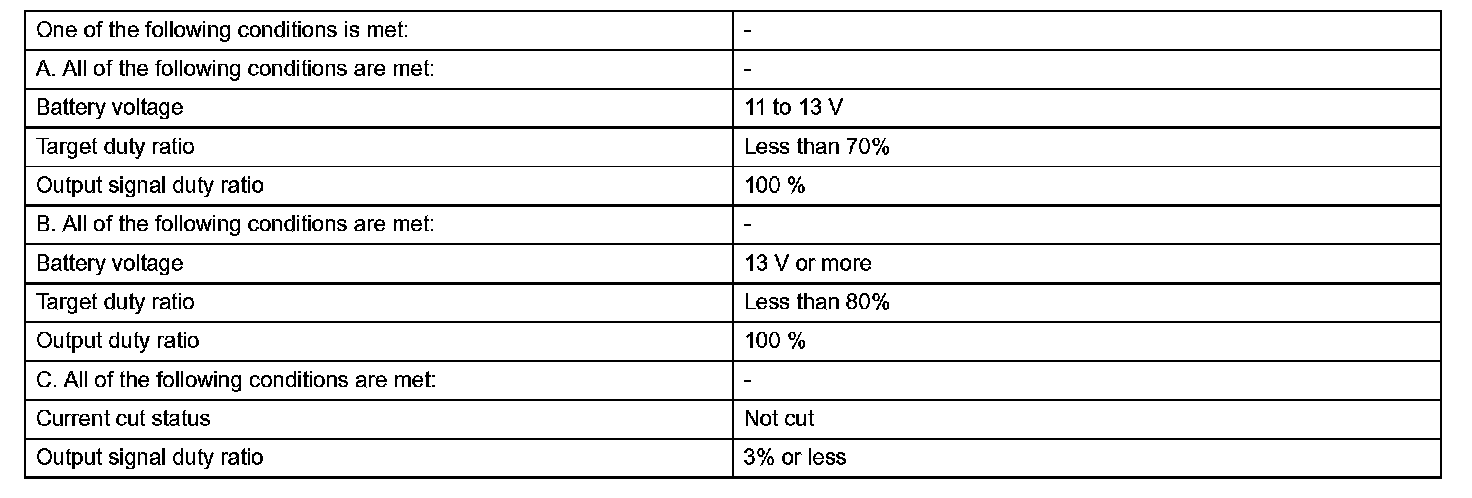 | One of the following conditions is met: | - |
|---|---|
| A. All of the following conditions are met: | - |
| Battery voltage | 11 to 13 V |
| Target duty ratio | Less than 70% |
| Output signal duty ratio | 100 % |
| B. All of the following conditions are met: | - |
| Battery voltage | 13 V or more |
| Target duty ratio | Less than 80% |
| Output duty ratio | 100 % |
| C. All of the following conditions are met: | - |
| Current cut status | Not cut |
| Output signal duty ratio | 3% or less |